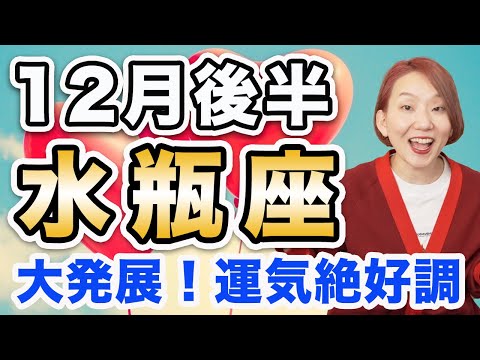 12月後半
水瓶座
大発展！運気絶好調